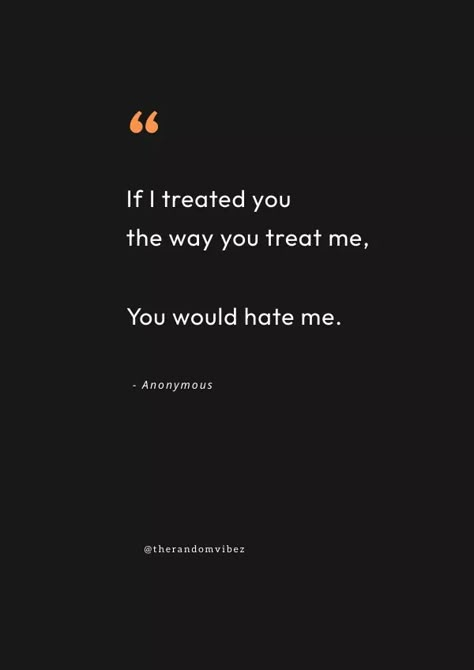 “

If I treated you the way you treat me,

You would hate me.

- Anonymous

@therandomvibez